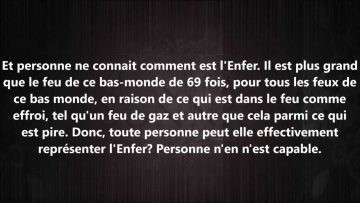 Et personne ne connait comment est l'Enfer. Il est plus grand que le feu de ce bas-monde de 69 fois, pour tous les feux de ce bas monde, en raison de ce qui est dans le feu comme effroi, tel qu'un feu de gaz et autre que cela parmi ce qui est pire. Donc, toute personne peut elle effectivement représenter l'Enfer? Personne n'en n'est capable.